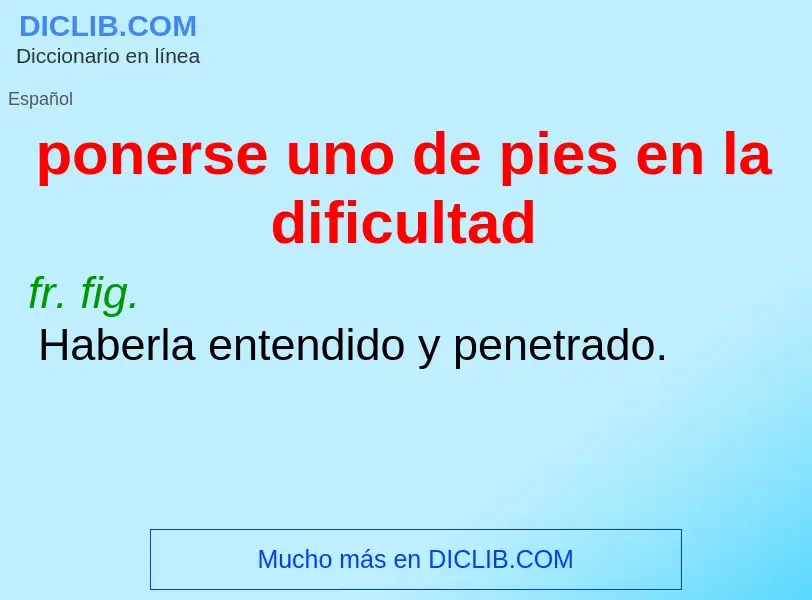 DICLIB.COM
Diccionario en línea

Español

ponerse uno de pies en la dificultad

fr. fig.
Haberla entendido y penetrado.

Mucho más en DICLIB.COM